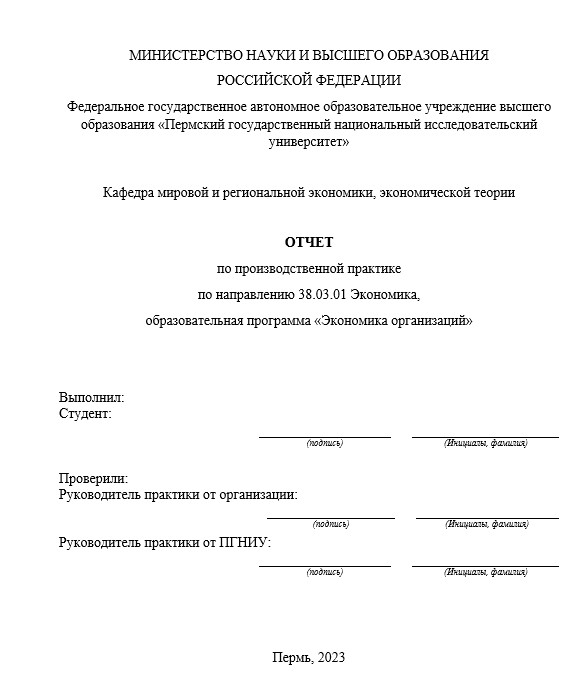 МИНИСТЕРСТВО НАУКИ И ВЫСШЕГО ОБРАЗОВАНИЯ

РОССИЙСКОЙ ФЕДЕРАЦИИ

Федеральное государственное автономное образовательное учреждение высшего образования «Пермский государственный национальный исследовательский университет»

Кафедра мировой и региональной экономики, экономической теории

ОТЧЕТ

по производственной практике

по направлению 38.03.01 Экономика,

образовательная программа «Экономика организаций»

Выполнил:
Студент:

(подпись) (Инициалы, фамилия)

Проверили:
Руководитель практики от организации:

(подпись) (Инициалы, фамилия)

Руководитель практики от ПГНИУ:

(подпись) (Инициалы, фамилия)

Пермь, 2023